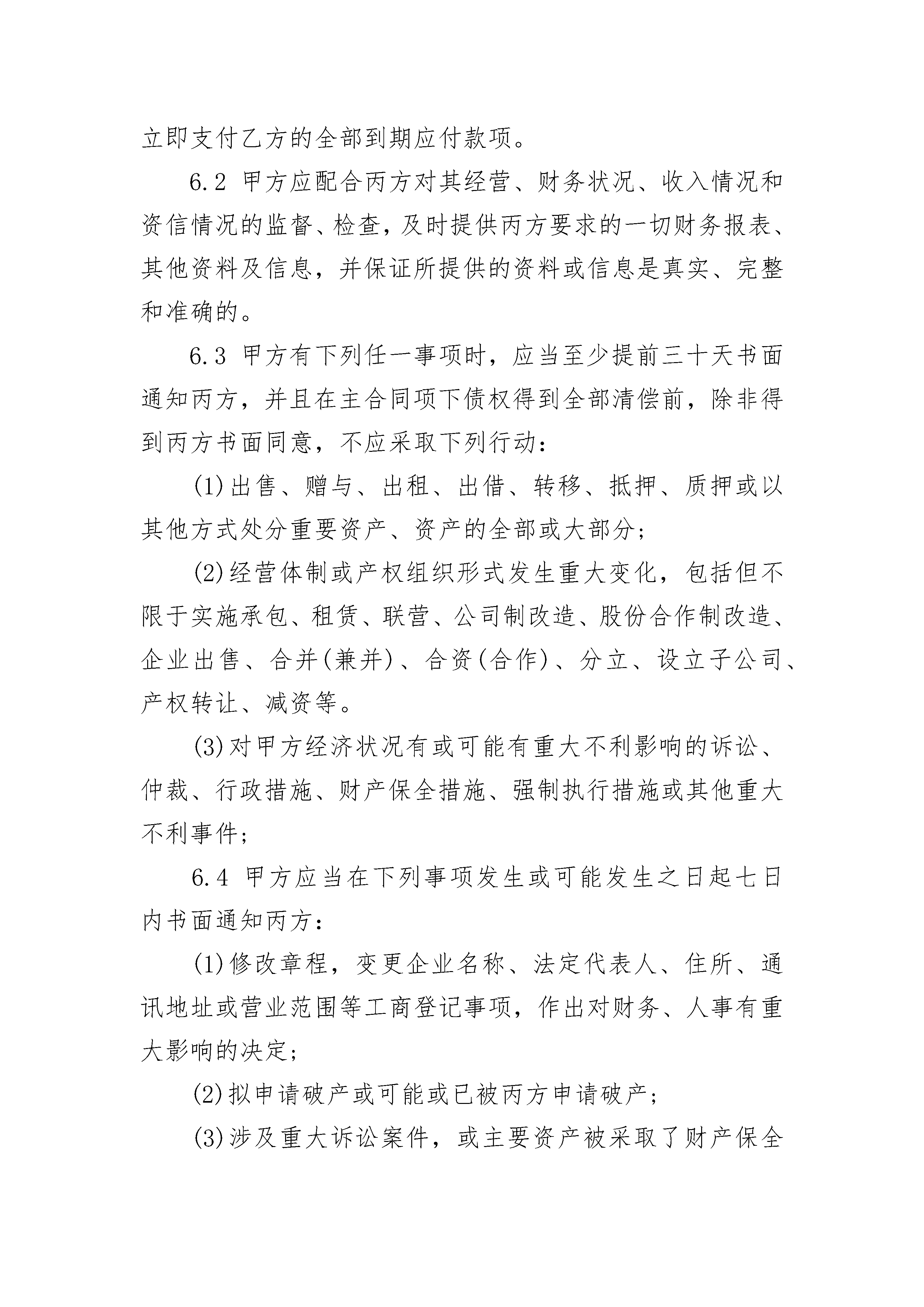 立即支付乙方的全部到期应付款项。

6.2 甲方应配合丙方对其经营、财务状况、收入情况和资信情况的监督、检查，及时提供丙方要求的一切财务报表、其他资料及信息，并保证所提供的资料或信息是真实、完整和准确的。

6.3 甲方有下列任一事项时，应当至少提前三十天书面通知丙方，并且在主合同项下债权得到全部清偿前，除非得到丙方书面同意，不应采取下列行动：

(1)出售、赠与、出租、出借、转移、抵押、质押或以其他方式处分重要资产、资产的全部或大部分；

(2)经营体制或产权组织形式发生重大变化，包括但不限于实施承包、租赁、联营、公司制改造、股份合作制改造、企业出售、合并(兼并)、合资(合作)、分立、设立子公司、产权转让、减资等。

(3)对甲方经济状况有或可能有重大不利影响的诉讼、仲裁、行政措施、财产保全措施、强制执行措施或其他重大不利事件；

6.4 甲方应当在下列事项发生或可能发生之日起七日内书面通知丙方：

(1)修改章程，变更企业名称、法定代表人、住所、通讯地址或营业范围等工商登记事项，作出对财务、人事有重大影响的决定；

(2)拟申请破产或可能或已被丙方申请破产；

(3)涉及重大诉讼案件，或主要资产被采取了财产保全